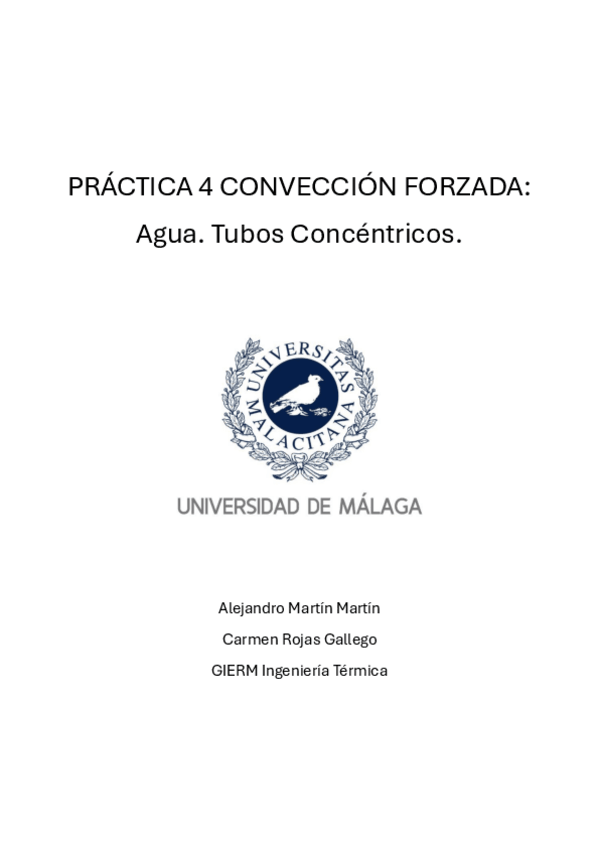 PRÁCTICA 4 CONVECCIÓN FORZADA:

Agua. Tubos Concéntricos.

UNIVERSITAS MALACITANA

UNIVERSIDAD DE MÁLAGA

Alejandro Martín Martín

Carmen Rojas Gallego

GIERM Ingeniería Térmica